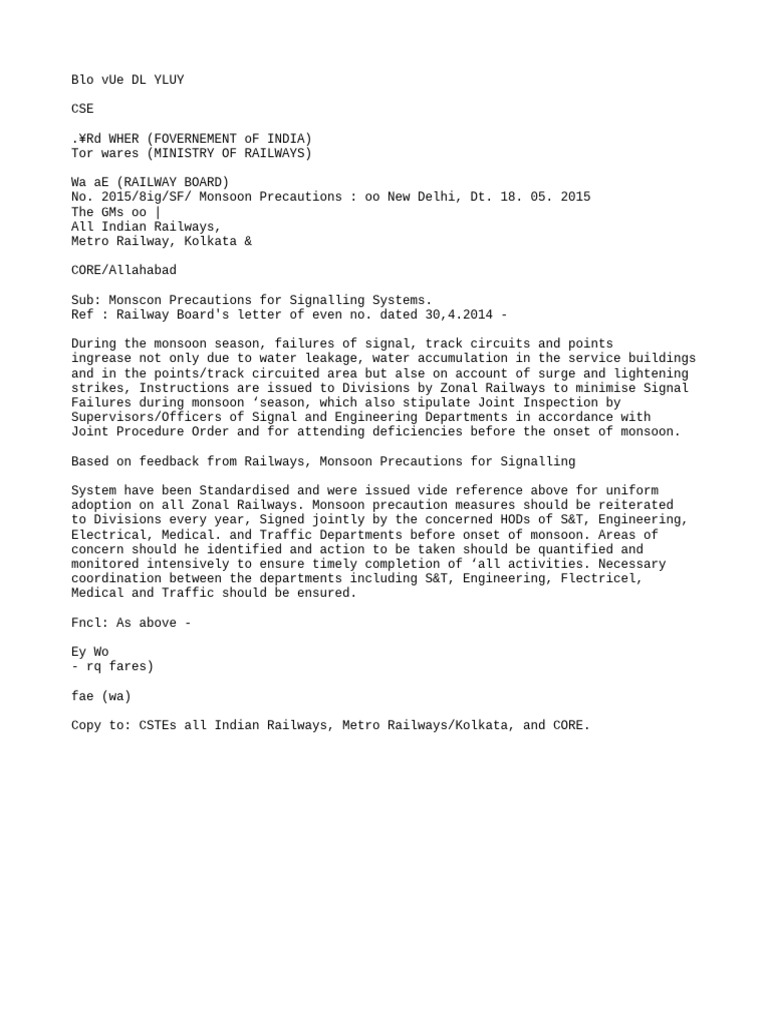 Blo vUe DL YLUY

CSE

.¥Rd WHER (FOVERNEMENT oF INDIA)
Tor wares (MINISTRY OF RAILWAYS)

Wa aE (RAILWAY BOARD)
No. 2015/8ig/SF/ Monsoon Precautions : oo New Delhi, Dt. 18. 05. 2015
The GMs oo |
All Indian Railways,
Metro Railway, Kolkata &

CORE/Allahabad

Sub: Monscon Precautions for Signalling Systems.
Ref : Railway Board's letter of even no. dated 30,4.2014 -

During the monsoon season, failures of signal, track circuits and points ingrease not only due to water leakage, water accumulation in the service buildings and in the points/track circuited area but alse on account of surge and lightening strikes, Instructions are issued to Divisions by Zonal Railways to minimise Signal Failures during monsoon ‘season, which also stipulate Joint Inspection by Supervisors/Officers of Signal and Engineering Departments in accordance with Joint Procedure Order and for attending deficiencies before the onset of monsoon.

Based on feedback from Railways, Monsoon Precautions for Signalling

System have been Standardised and were issued vide reference above for uniform adoption on all Zonal Railways. Monsoon precaution measures should be reiterated to Divisions every year, Signed jointly by the concerned HODs of S&T, Engineering, Electrical, Medical. and Traffic Departments before onset of monsoon. Areas of concern should he identified and action to be taken should be quantified and monitored intensively to ensure timely completion of ‘all activities. Necessary coordination between the departments including S&T, Engineering, Flectricel, Medical and Traffic should be ensured.

Fncl: As above -

Ey Wo
- rq fares)

fae (wa)

Copy to: CSTEs all Indian Railways, Metro Railways/Kolkata, and CORE.